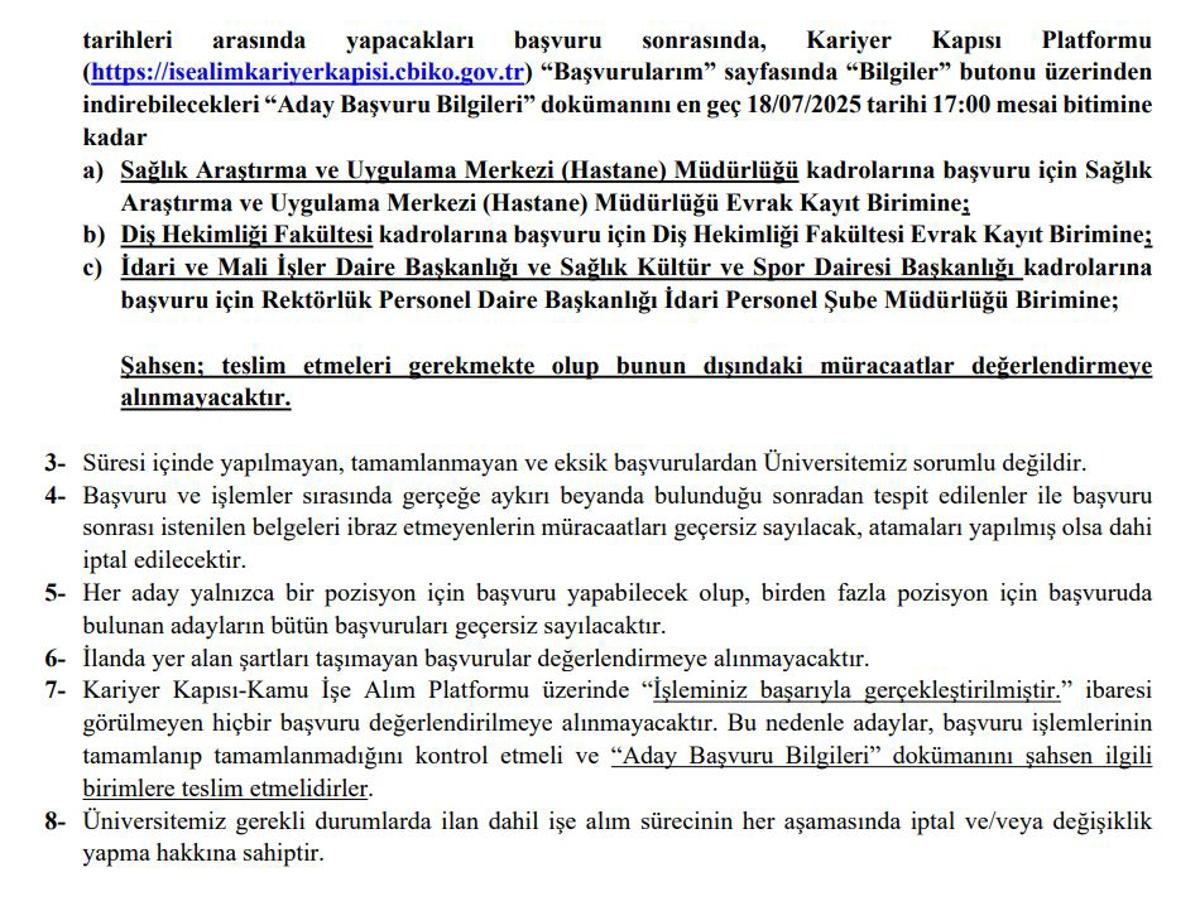 tarihleri arasında yapacakları başvuru sonrasında, Kariyer Kapısı Platformu (https://isealimkariyerkapisi.cbiko.gov.tr) “Başvurularım” sayfasında “Bilgiler” butonu üzerinden indirebilecekleri “Aday Başvuru Bilgileri” dokümanını en geç 18/07/2025 tarihi 17:00 mesai bitimine kadar

a) Sağlık Araştırma ve Uygulama Merkezi (Hastane) Müdürlüğü kadrolarına başvuru için Sağlık Araştırma ve Uygulama Merkezi (Hastane) Müdürlüğü Evrak Kayıt Birimine;
b) Diş Hekimliği Fakültesi kadrolarına başvuru için Diş Hekimliği Fakültesi Evrak Kayıt Birimine;
c) İdari ve Mali İşler Daire Başkanlığı ve Sağlık Kültür ve Spor Dairesi Başkanlığı kadrolarına başvuru için Rektörlük Personel Daire Başkanlığı İdari Personel Şube Müdürlüğü Birimine;

Şahsen; teslim etmeleri gerekmekte olup bunun dışındaki müracaatlar değerlendirmeye alınmayacaktır.

3- Süresi içinde yapılmayan, tamamlanmayan ve eksik başvurulardan Üniversitemiz sorumlu değildir.
4- Başvuru ve işlemler sırasında gerçeğe aykırı beyanda bulunduğu sonradan tespit edilenler ile başvuru sonrası istenilen belgeleri ibraz etmeyenlerin müracaatları geçersiz sayılacak, atamaları yapılmış olsa dahi iptal edilecektir.
5- Her aday yalnızca bir pozisyon için başvuru yapabilecek olup, birden fazla pozisyon için başvuruda bulunan adayların bütün başvuruları geçersiz sayılacaktır.
6- İlanda yer alan şartları taşımayan başvurular değerlendirmeye alınmayacaktır.
7- Kariyer Kapısı-Kamu İşe Alım Platformu üzerinde “İşleminiz başarıyla gerçekleştirilmiştir.” ibaresi görülmeyen hiçbir başvuru değerlendirilmeye alınmayacaktır. Bu nedenle adaylar, başvuru işlemlerinin tamamlanıp tamamlanmadığını kontrol etmeli ve “Aday Başvuru Bilgileri” dokümanını şahsen ilgili birimlere teslim etmelidirler.
8- Üniversitemiz gerekli durumlarda ilan dahil işe alım sürecinin her aşamasında iptal ve/veya değişiklik yapma hakkına sahiptir.